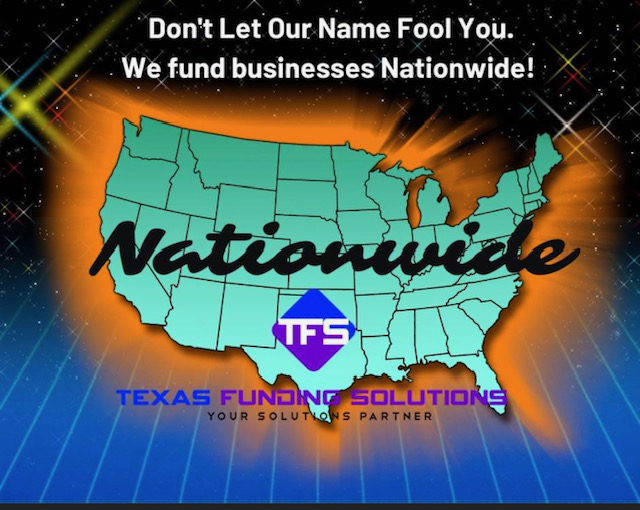 Don't Let Our Name Fool You.
We fund businesses Nationwide!

Nationwide

TFS

TEXAS FUNDING SOLUTIONS
YOUR SOLUTIONS PARTNER